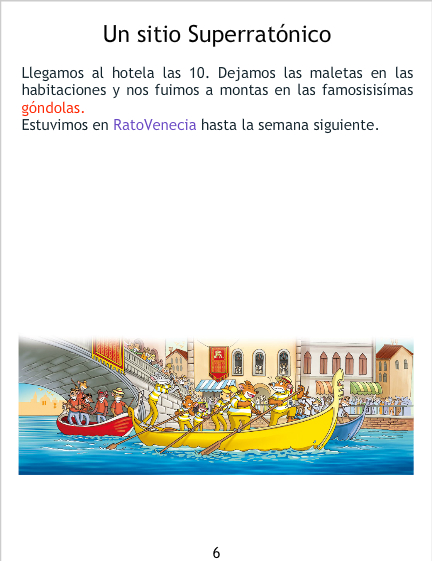 Un sitio Superratónico

Llegamos al hotela las 10. Dejamos las maletas en las habitaciones y nos fuimos a montas en las famosisisímas góndolas.
Estuvimos en RatoVenecia hasta la semana siguiente.

6